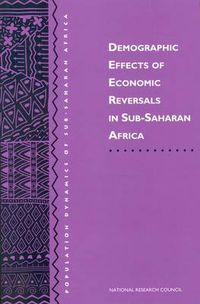 POPULATION DYNAMICS OF SUB-SAHARAN AFRICA

DEMOGRAPHIC EFFECTS OF ECONOMIC REVERSALS IN SUB-SAHARAN AFRICA

NATIONAL RESEARCH COUNCIL